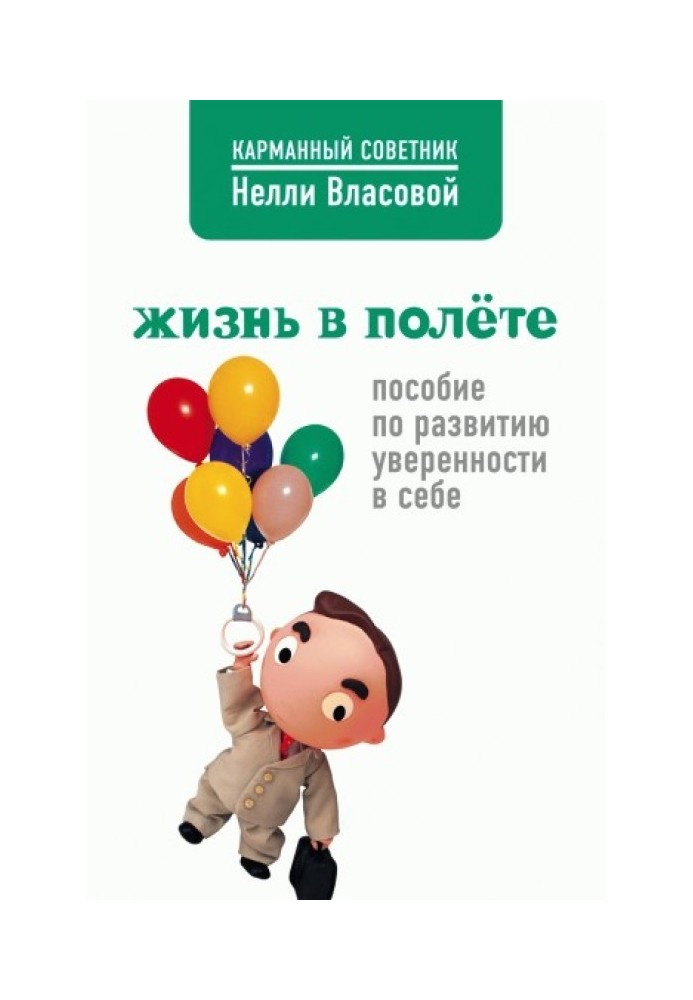 КАРМАННЫЙ СОВЕТНИК
Нелли Власовой

жизнь в полёте

пособие по развитию уверенности в себе